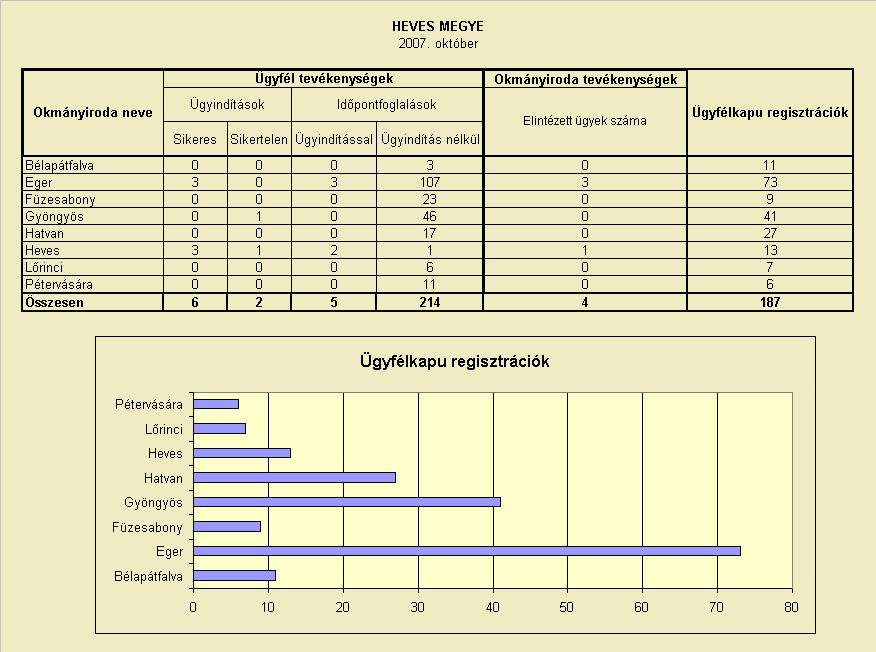 HEVES MEGYE
2007. október

| Okmányiroda neve | Ügyfél tevékenységek | | | | Okmányiroda tevékenységek | Ügyfélkapu regisztrációk |
|---|---|---|---|---|---|---|
| | Ügyindítások | | Időpontfoglalások | | Elintézett ügyek száma | |
| | Sikeres | Sikertelen | Ügyindítással | Ügyindítás nélkül | | |
| Bélapátfalva | 0 | 0 | 0 | 3 | 0 | 11 |
| Eger | 3 | 0 | 3 | 107 | 3 | 73 |
| Füzesabony | 0 | 0 | 0 | 23 | 0 | 9 |
| Gyöngyös | 0 | 1 | 0 | 46 | 0 | 41 |
| Hatvan | 0 | 0 | 0 | 17 | 0 | 27 |
| Heves | 3 | 1 | 2 | 1 | 1 | 13 |
| Lőrinci | 0 | 0 | 0 | 6 | 0 | 7 |
| Pétervására | 0 | 0 | 0 | 11 | 0 | 6 |
| Összesen | 6 | 2 | 5 | 214 | 4 | 187 |

Ügyfélkapu regisztrációk

Pétervására
Lőrinci
Heves
Hatvan
Gyöngyös
Füzesabony
Eger
Bélapátfalva

0 10 20 30 40 50 60 70 80